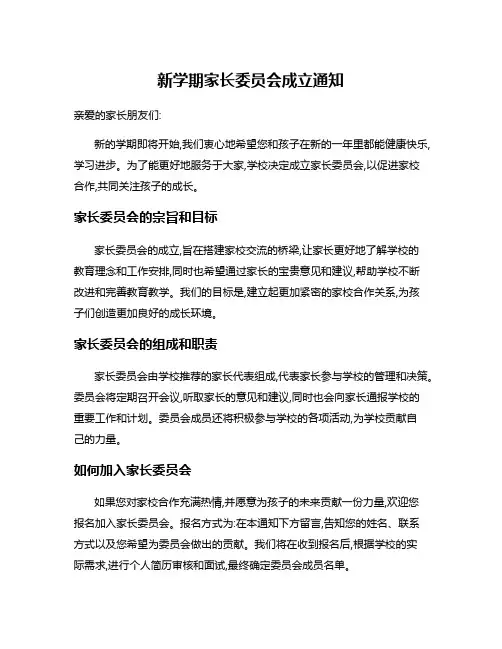 新学期家长委员会成立通知

亲爱的家长朋友们:

新的学期即将开始,我们衷心地希望您和孩子在新的一年里都能健康快乐,学习进步。为了能更好地服务于大家,学校决定成立家长委员会,以促进家校合作,共同关注孩子的成长。

家长委员会的宗旨和目标

家长委员会的成立,旨在搭建家校交流的桥梁,让家长更好地了解学校的教育理念和工作安排,同时也希望通过家长的宝贵意见和建议,帮助学校不断改进和完善教育教学。我们的目标是,建立起更加紧密的家校合作关系,为孩子们创造更加良好的成长环境。

家长委员会的组成和职责

家长委员会由学校推荐的家长代表组成,代表家长参与学校的管理和决策。委员会将定期召开会议,听取家长的意见和建议,同时也会向家长通报学校的重要工作和计划。委员会成员还将积极参与学校的各项活动,为学校贡献自己的力量。

如何加入家长委员会

如果您对家校合作充满热情,并愿意为孩子的未来贡献一份力量,欢迎您报名加入家长委员会。报名方式为:在本通知下方留言,告知您的姓名、联系方式以及您希望为委员会做出的贡献。我们将在收到报名后,根据学校的实际需求,进行个人简历审核和面试,最终确定委员会成员名单。